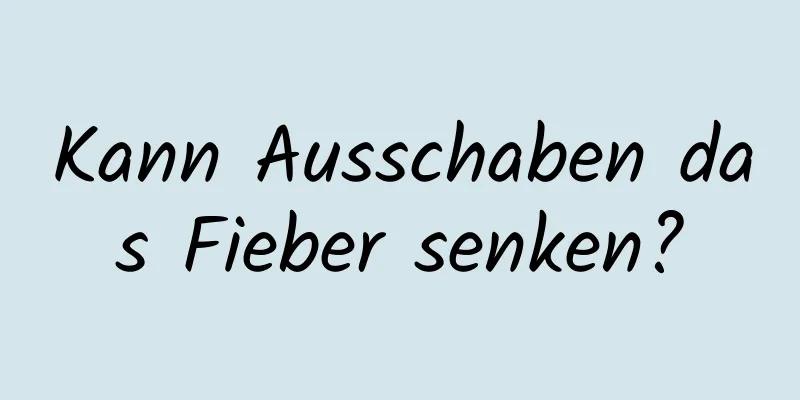 Kann Ausschaben das Fieber senken?